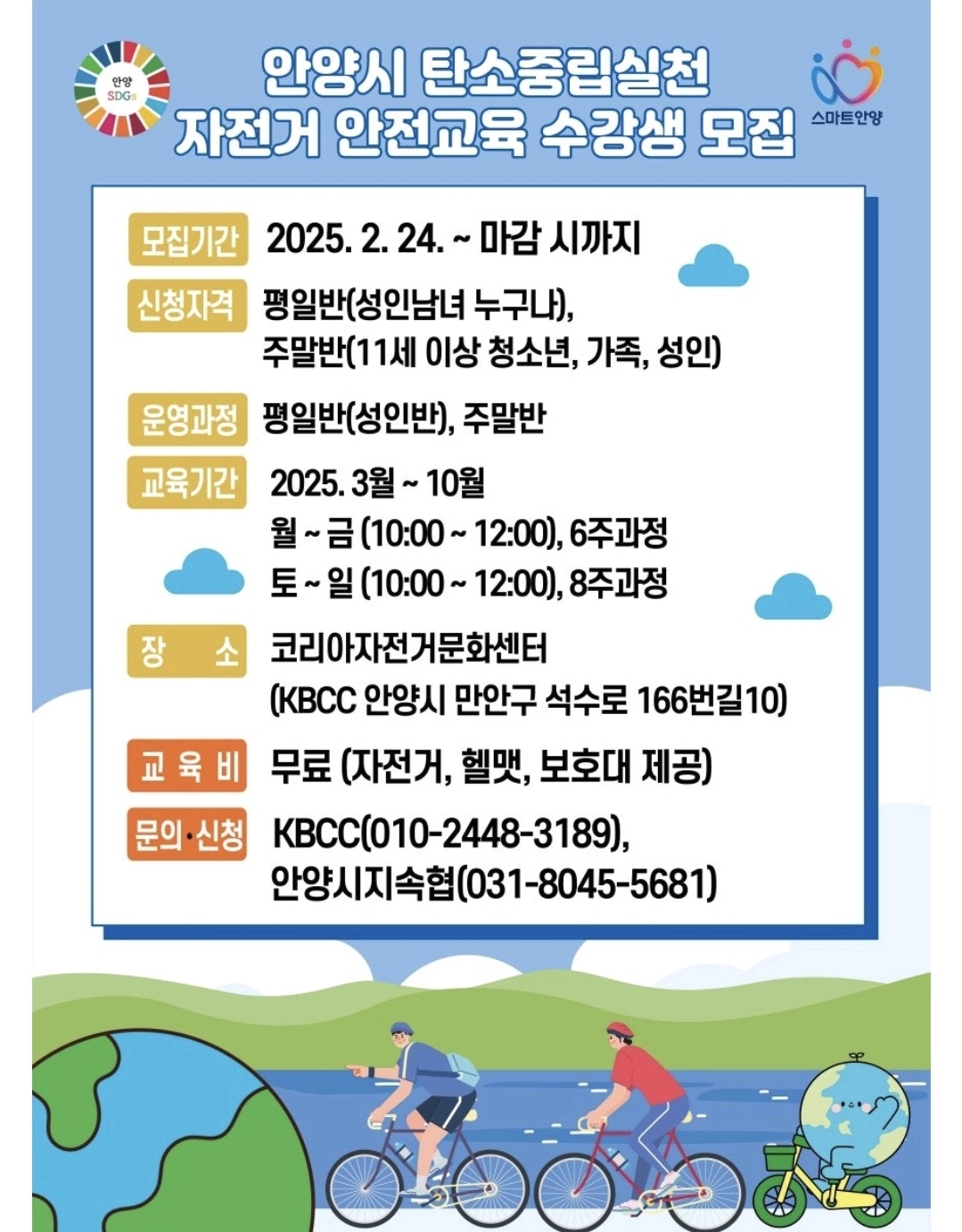 안양 SDGs

안양시 탄소중립실천
자전거 안전교육 수강생 모집

스마트안양

모집기간 2025. 2. 24. ~ 마감 시까지

신청자격 평일반(성인남녀 누구나),
주말반(11세 이상 청소년, 가족, 성인)

운영과정 평일반(성인반), 주말반

교육기간 2025. 3월 ~ 10월
월 ~ 금 (10:00 ~ 12:00), 6주과정
토 ~ 일 (10:00 ~ 12:00), 8주과정

장 소 코리아자전거문화센터
(KBCC 안양시 만안구 석수로 166번길10)

교 육 비 무료 (자전거, 헬맷, 보호대 제공)

문의·신청 KBCC(010-2448-3189),
안양시지속협(031-8045-5681)